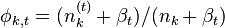 $\phi_{k,t} = (n_k^{(t)} + \beta_t)/(n_k + \beta_t)$